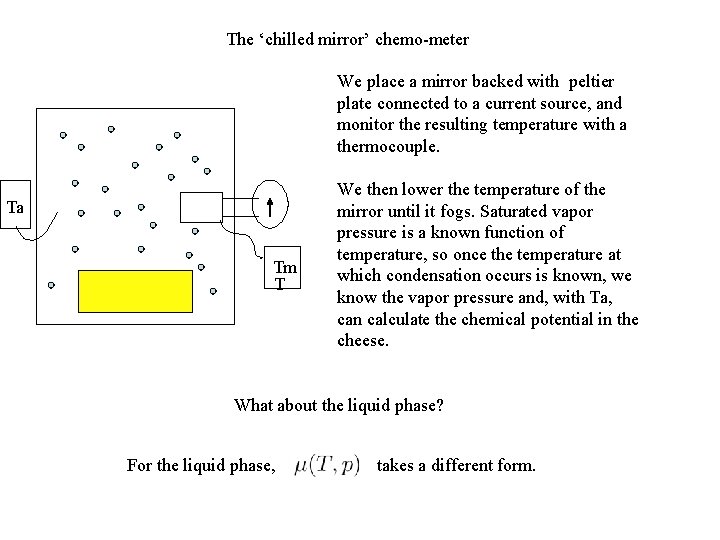 The ‘chilled mirror’ chemo-meter

Ta

Tm
T

We place a mirror backed with peltier plate connected to a current source, and monitor the resulting temperature with a thermocouple.

We then lower the temperature of the mirror until it fogs. Saturated vapor pressure is a known function of temperature, so once the temperature at which condensation occurs is known, we know the vapor pressure and, with Ta, can calculate the chemical potential in the cheese.

What about the liquid phase?

For the liquid phase, $\mu(T,p)$ takes a different form.